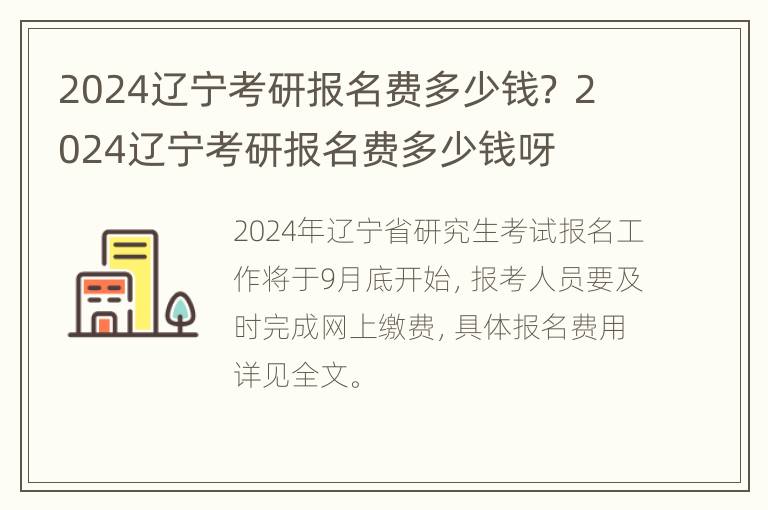 2024辽宁考研报名费多少钱？2024辽宁考研报名费多少钱呀

2024年辽宁省研究生考试报名工作将于9月底开始，报考人员要及时完成网上缴费，具体报名费用详见全文。